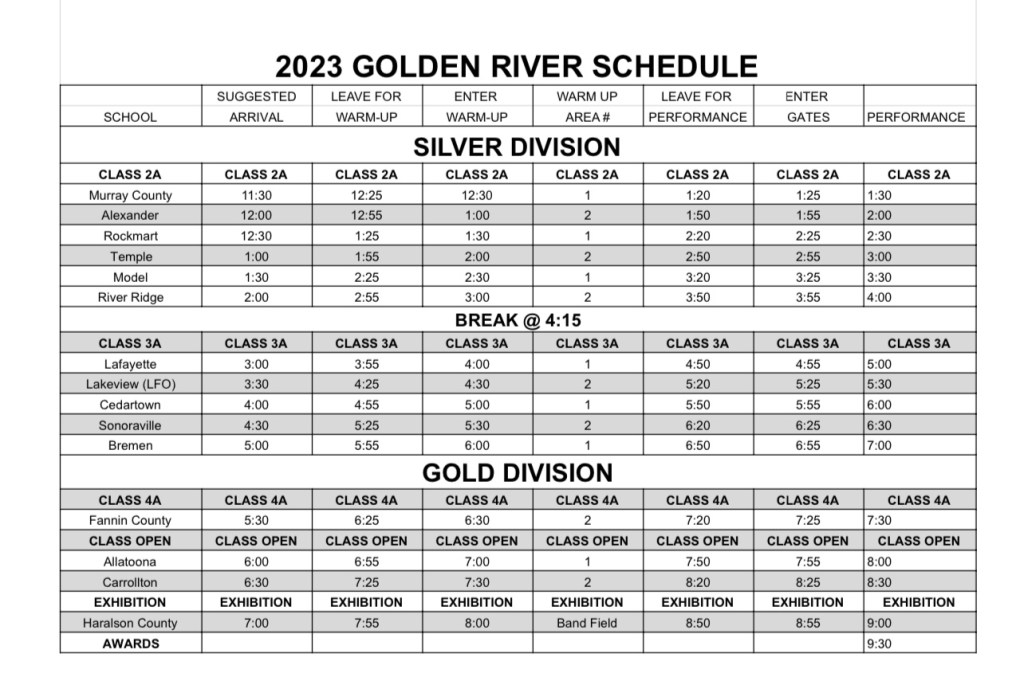 2023 GOLDEN RIVER SCHEDULE

| SCHOOL | SUGGESTED ARRIVAL | LEAVE FOR WARM-UP | ENTER WARM-UP | WARM UP AREA # | LEAVE FOR PERFORMANCE | ENTER GATES | PERFORMANCE |
|---|---|---|---|---|---|---|---|
| SILVER DIVISION | | | | | | | |
| CLASS 2A | CLASS 2A | CLASS 2A | CLASS 2A | CLASS 2A | CLASS 2A | CLASS 2A | CLASS 2A |
| Murray County | 11:30 | 12:25 | 12:30 | 1 | 1:20 | 1:25 | 1:30 |
| Alexander | 12:00 | 12:55 | 1:00 | 2 | 1:50 | 1:55 | 2:00 |
| Rockmart | 12:30 | 1:25 | 1:30 | 1 | 2:20 | 2:25 | 2:30 |
| Temple | 1:00 | 1:55 | 2:00 | 2 | 2:50 | 2:55 | 3:00 |
| Model | 1:30 | 2:25 | 2:30 | 1 | 3:20 | 3:25 | 3:30 |
| River Ridge | 2:00 | 2:55 | 3:00 | 2 | 3:50 | 3:55 | 4:00 |
| BREAK @ 4:15 | | | | | | | |
| CLASS 3A | CLASS 3A | CLASS 3A | CLASS 3A | CLASS 3A | CLASS 3A | CLASS 3A | CLASS 3A |
| Lafayette | 3:00 | 3:55 | 4:00 | 1 | 4:50 | 4:55 | 5:00 |
| Lakeview (LFO) | 3:30 | 4:25 | 4:30 | 2 | 5:20 | 5:25 | 5:30 |
| Cedartown | 4:00 | 4:55 | 5:00 | 1 | 5:50 | 5:55 | 6:00 |
| Sonoraville | 4:30 | 5:25 | 5:30 | 2 | 6:20 | 6:25 | 6:30 |
| Bremen | 5:00 | 5:55 | 6:00 | 1 | 6:50 | 6:55 | 7:00 |
| GOLD DIVISION | | | | | | | |
| CLASS 4A | CLASS 4A | CLASS 4A | CLASS 4A | CLASS 4A | CLASS 4A | CLASS 4A | CLASS 4A |
| Fannin County | 5:30 | 6:25 | 6:30 | 2 | 7:20 | 7:25 | 7:30 |
| CLASS OPEN | CLASS OPEN | CLASS OPEN | CLASS OPEN | CLASS OPEN | CLASS OPEN | CLASS OPEN | CLASS OPEN |
| Allatoona | 6:00 | 6:55 | 7:00 | 1 | 7:50 | 7:55 | 8:00 |
| Carrollton | 6:30 | 7:25 | 7:30 | 2 | 8:20 | 8:25 | 8:30 |
| EXHIBITION | EXHIBITION | EXHIBITION | EXHIBITION | EXHIBITION | EXHIBITION | EXHIBITION | EXHIBITION |
| Haralson County | 7:00 | 7:55 | 8:00 | Band Field | 8:50 | 8:55 | 9:00 |
| AWARDS | | | | | | | 9:30 |